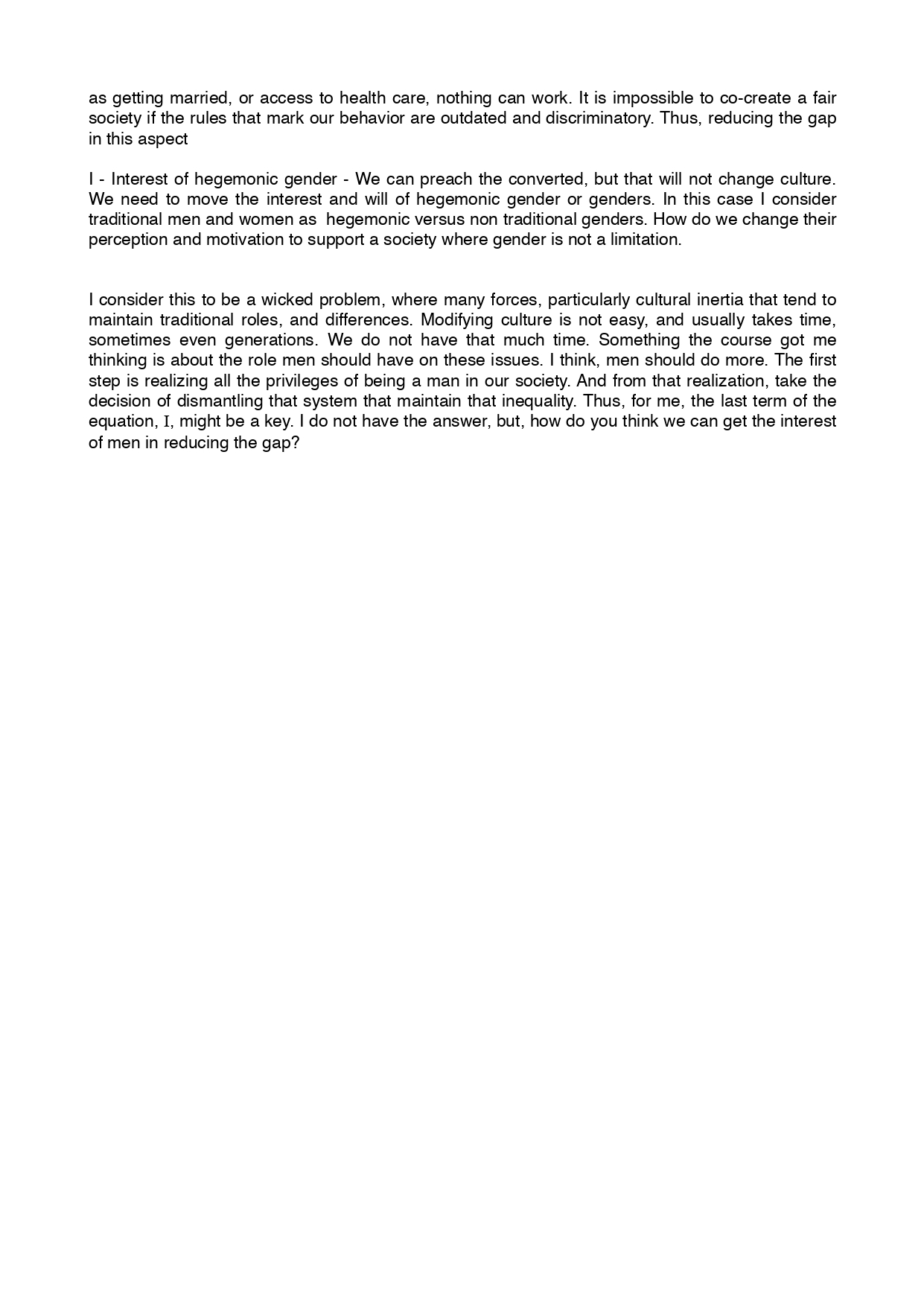 as getting married, or access to health care, nothing can work. It is impossible to co-create a fair society if the rules that mark our behavior are outdated and discriminatory. Thus, reducing the gap in this aspect

I - Interest of hegemonic gender - We can preach the converted, but that will not change culture. We need to move the interest and will of hegemonic gender or genders. In this case I consider traditional men and women as hegemonic versus non traditional genders. How do we change their perception and motivation to support a society where gender is not a limitation.

I consider this to be a wicked problem, where many forces, particularly cultural inertia that tend to maintain traditional roles, and differences. Modifying culture is not easy, and usually takes time, sometimes even generations. We do not have that much time. Something the course got me thinking is about the role men should have on these issues. I think, men should do more. The first step is realizing all the privileges of being a man in our society. And from that realization, take the decision of dismantling that system that maintain that inequality. Thus, for me, the last term of the equation, I, might be a key. I do not have the answer, but, how do you think we can get the interest of men in reducing the gap?